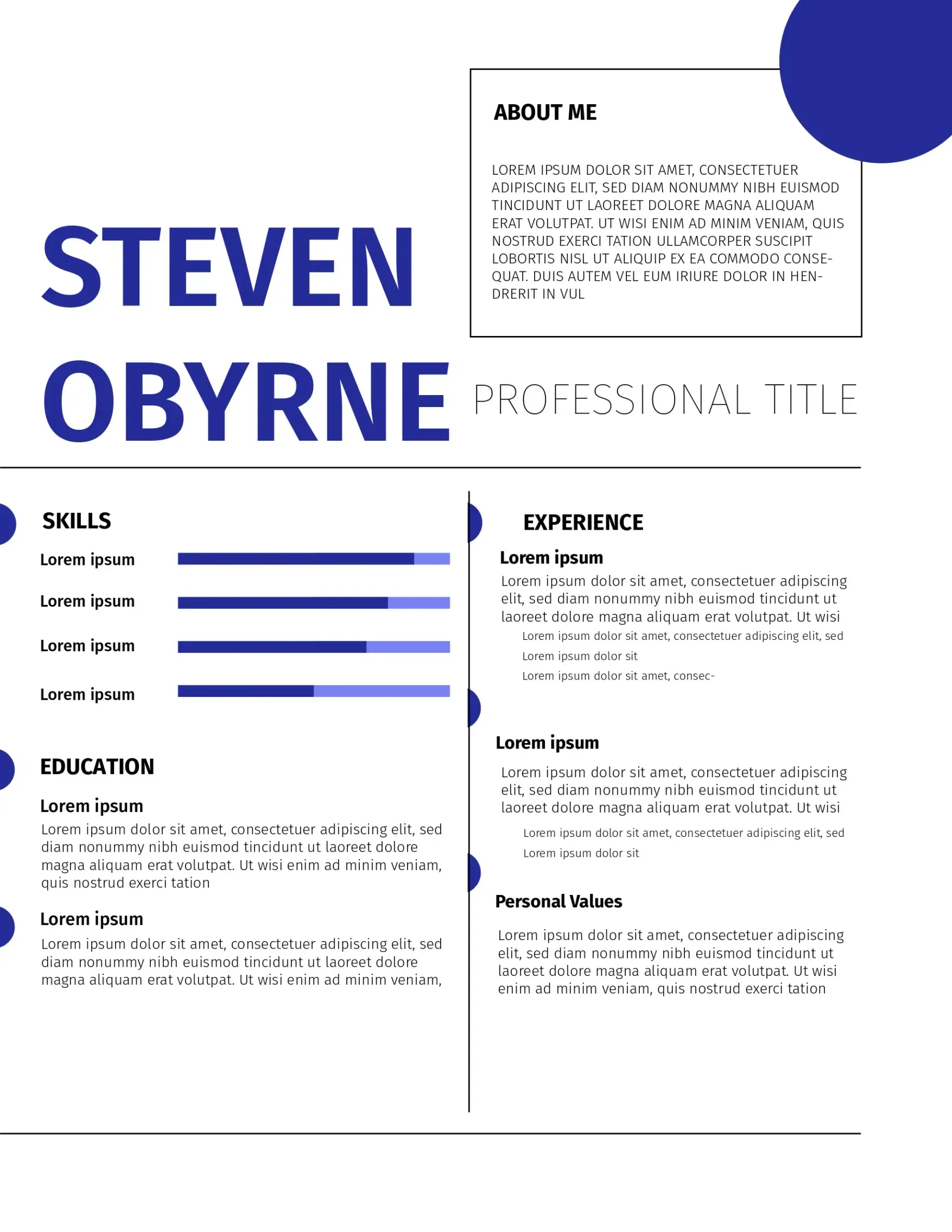 ABOUT ME

LOREM IPSUM DOLOR SIT AMET, CONSECTETUER ADIPISCING ELIT, SED DIAM NONUMMY NIBH EUISMOD TINCIDUNT UT LAOREET DOLORE MAGNA ALIQUAM ERAT VOLUTPAT. UT WISI ENIM AD MINIM VENIAM, QUIS NOSTRUD EXERCI TATION ULLAMCORPER SUSCIPIT LOBORTIS NISL UT ALIQUIP EX EA COMMODO CONSEQUAT. DUIS AUTEM VEL EUM IRIURE DOLOR IN HENDRERIT IN VUL

STEVEN OBYRNE

PROFESSIONAL TITLE

SKILLS

Lorem ipsum

Lorem ipsum

Lorem ipsum

Lorem ipsum

EDUCATION

Lorem ipsum

Lorem ipsum dolor sit amet, consectetuer adipiscing elit, sed diam nonummy nibh euismod tincidunt ut laoreet dolore magna aliquam erat volutpat. Ut wisi enim ad minim veniam, quis nostrud exerci tation

Lorem ipsum

Lorem ipsum dolor sit amet, consectetuer adipiscing elit, sed diam nonummy nibh euismod tincidunt ut laoreet dolore magna aliquam erat volutpat. Ut wisi enim ad minim veniam,

EXPERIENCE

Lorem ipsum

Lorem ipsum dolor sit amet, consectetuer adipiscing elit, sed diam nonummy nibh euismod tincidunt ut laoreet dolore magna aliquam erat volutpat. Ut wisi

Lorem ipsum dolor sit amet, consectetuer adipiscing elit, sed

Lorem ipsum dolor sit

Lorem ipsum dolor sit amet, consec-

Lorem ipsum

Lorem ipsum dolor sit amet, consectetuer adipiscing elit, sed diam nonummy nibh euismod tincidunt ut laoreet dolore magna aliquam erat volutpat. Ut wisi

Lorem ipsum dolor sit amet, consectetuer adipiscing elit, sed

Lorem ipsum dolor sit

Personal Values

Lorem ipsum dolor sit amet, consectetuer adipiscing elit, sed diam nonummy nibh euismod tincidunt ut laoreet dolore magna aliquam erat volutpat. Ut wisi enim ad minim veniam, quis nostrud exerci tation